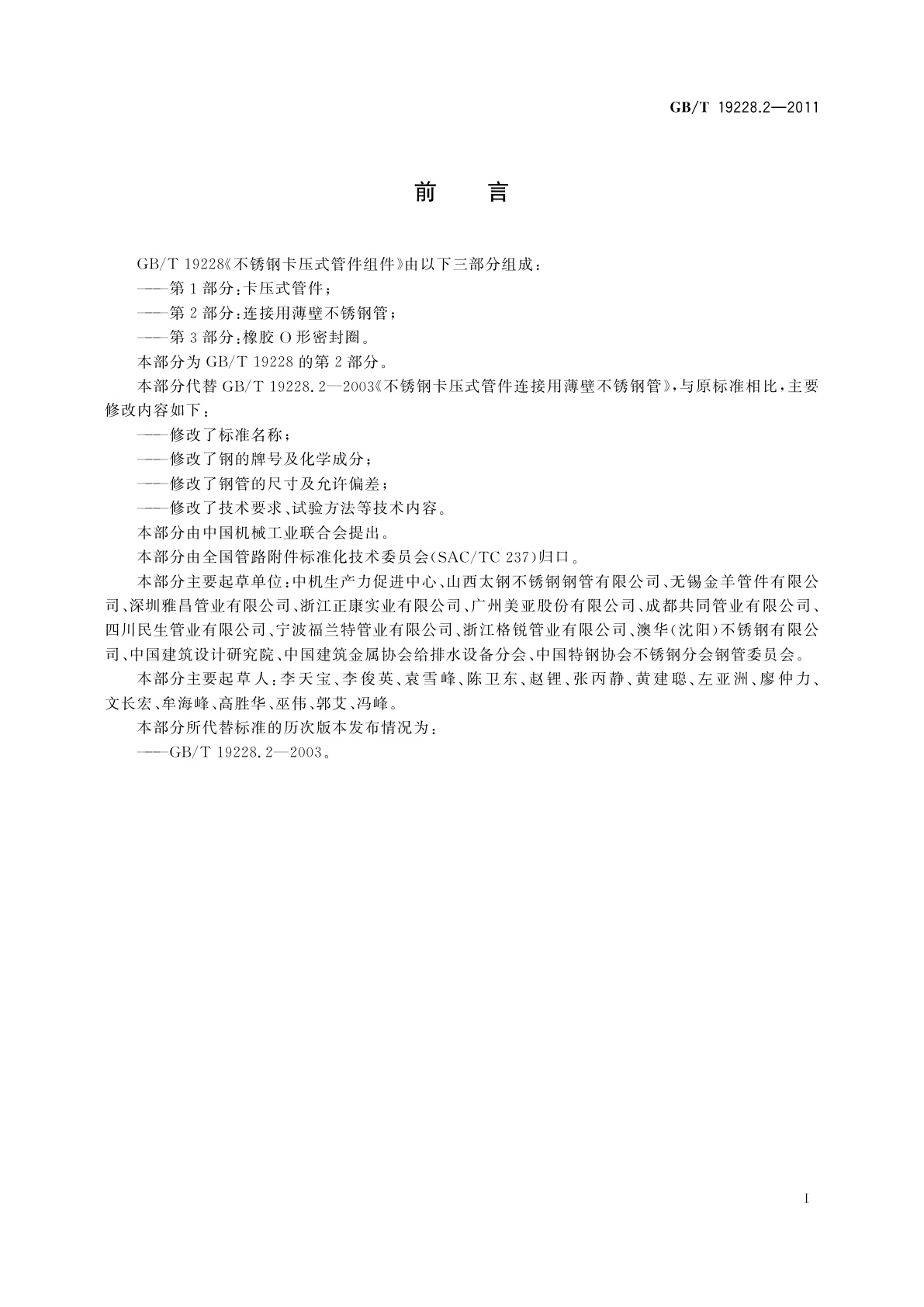 GB/T 19228.2—2011

前 言

GB/T 19228《不锈钢卡压式管件组件》由以下三部分组成：

——第1部分：卡压式管件；

——第2部分：连接用薄壁不锈钢管；

——第3部分：橡胶O形密封圈。

本部分为GB/T 19228的第2部分。

本部分代替GB/T 19228.2—2003《不锈钢卡压式管件连接用薄壁不锈钢管》，与原标准相比，主要修改内容如下：

——修改了标准名称；

——修改了钢的牌号及化学成分；

——修改了钢管的尺寸及允许偏差；

——修改了技术要求、试验方法等技术内容。

本部分由中国机械工业联合会提出。

本部分由全国管路附件标准化技术委员会(SAC/TC 237)归口。

本部分主要起草单位：中机生产力促进中心、山西太钢不锈钢钢管有限公司、无锡金羊管件有限公司、深圳雅昌管业有限公司、浙江正康实业有限公司、广州美亚股份有限公司、成都共同管业有限公司、四川民生管业有限公司、宁波福兰特管业有限公司、浙江格锐管业有限公司、澳华(沈阳)不锈钢有限公司、中国建筑设计研究院、中国建筑金属协会给排水设备分会、中国特钢协会不锈钢分会钢管委员会。

本部分主要起草人：李天宝、李俊英、袁雪峰、陈卫东、赵锂、张丙静、黄建聪、左亚洲、廖仲力、文长宏、牟海峰、高胜华、巫伟、郭艾、冯峰。

本部分所代替标准的历次版本发布情况为：

——GB/T 19228.2—2003。

I